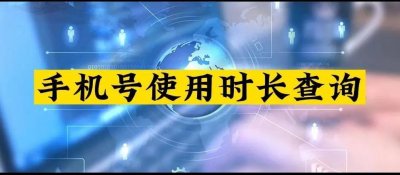 手机号使用时长查询